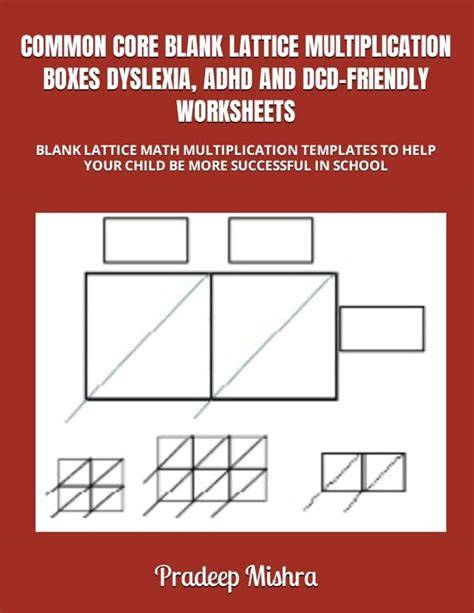 COMMON CORE BLANK LATTICE MULTIPLICATION BOXES DYSLEXIA, ADHD AND DCD-FRIENDLY WORKSHEETS

BLANK LATTICE MATH MULTIPLICATION TEMPLATES TO HELP YOUR CHILD BE MORE SUCCESSFUL IN SCHOOL

Pradeep Mishra